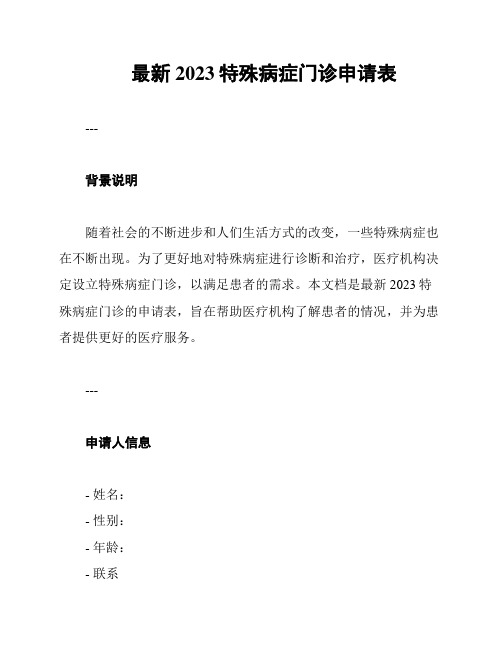 最新 2023 特殊病症门诊申请表

---

背景说明

随着社会的不断进步和人们生活方式的改变，一些特殊病症也在不断出现。为了更好地对特殊病症进行诊断和治疗，医疗机构决定设立特殊病症门诊，以满足患者的需求。本文档是最新 2023 特殊病症门诊的申请表，旨在帮助医疗机构了解患者的情况，并为患者提供更好的医疗服务。

---

申请人信息

- 姓名：
- 性别：
- 年龄：
- 联系